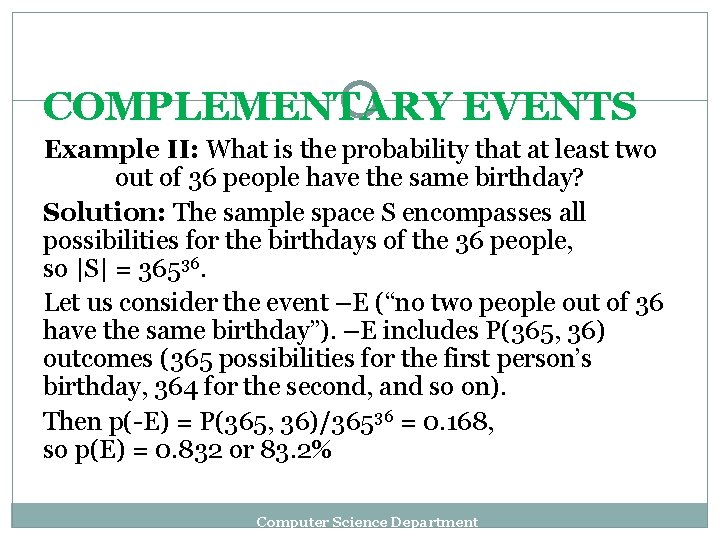 COMPLEMENTARY EVENTS

Example II: What is the probability that at least two out of 36 people have the same birthday?

Solution: The sample space S encompasses all possibilities for the birthdays of the 36 people, so $|S| = 365^{36}$.

Let us consider the event –E ("no two people out of 36 have the same birthday"). –E includes P(365, 36) outcomes (365 possibilities for the first person's birthday, 364 for the second, and so on).

Then $p(-E) = P(365, 36)/365^{36} = 0.168$, so p(E) = 0.832 or 83.2%

Computer Science Department